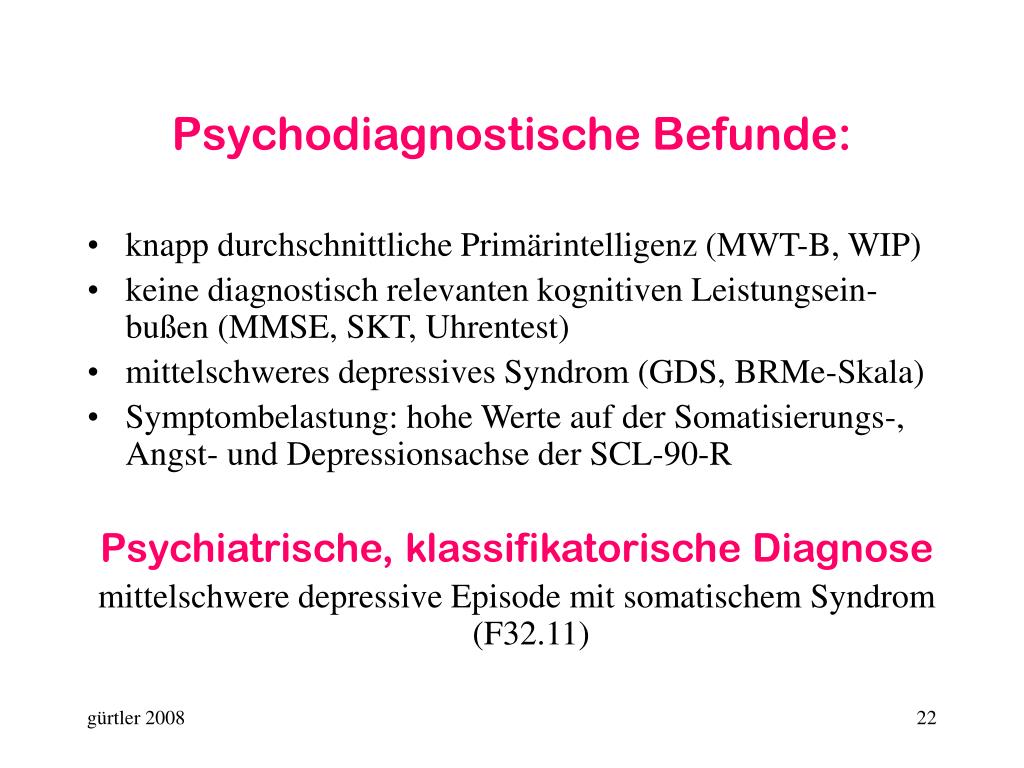 Psychodiagnostische Befunde:

• knapp durchschnittliche Primärintelligenz (MWT-B, WIP)
• keine diagnostisch relevanten kognitiven Leistungseinbußen (MMSE, SKT, Uhrentest)
• mittelschweres depressives Syndrom (GDS, BRMe-Skala)
• Symptombelastung: hohe Werte auf der Somatisierungs-, Angst- und Depressionsachse der SCL-90-R

Psychiatrische, klassifikatorische Diagnose
mittelschwere depressive Episode mit somatischem Syndrom (F32.11)

gürtler 2008

22